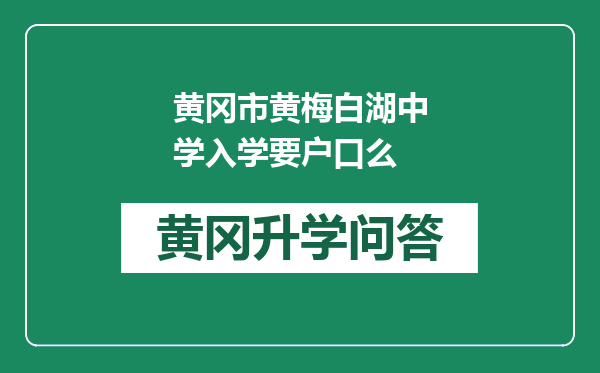 黄冈市黄梅白湖中学入学要户口么

黄冈升学问答